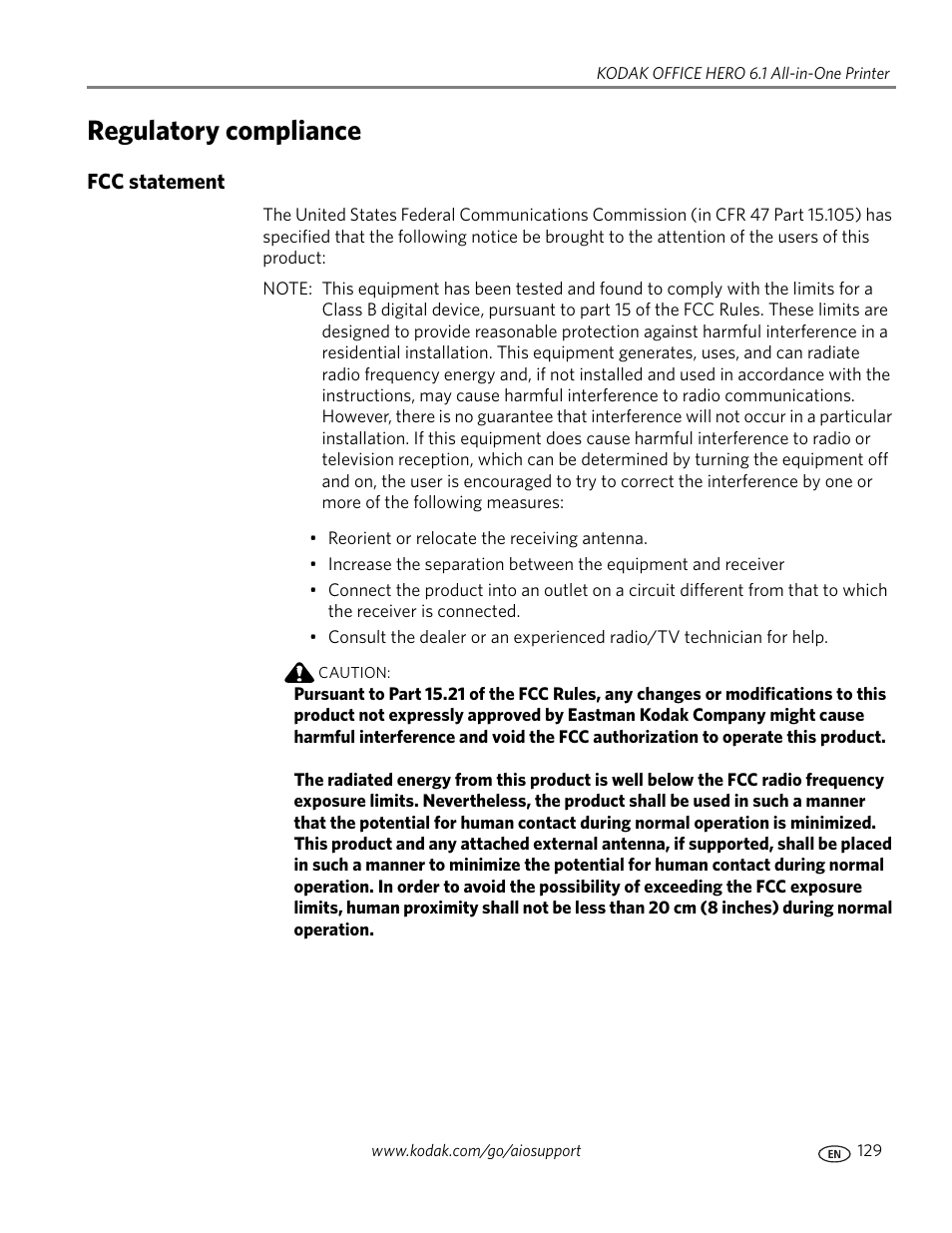 KODAK OFFICE HERO 6.1 All-in-One Printer

Regulatory compliance

FCC statement

The United States Federal Communications Commission (in CFR 47 Part 15.105) has specified that the following notice be brought to the attention of the users of this product:

NOTE: This equipment has been tested and found to comply with the limits for a Class B digital device, pursuant to part 15 of the FCC Rules. These limits are designed to provide reasonable protection against harmful interference in a residential installation. This equipment generates, uses, and can radiate radio frequency energy and, if not installed and used in accordance with the instructions, may cause harmful interference to radio communications. However, there is no guarantee that interference will not occur in a particular installation. If this equipment does cause harmful interference to radio or television reception, which can be determined by turning the equipment off and on, the user is encouraged to try to correct the interference by one or more of the following measures:

• Reorient or relocate the receiving antenna.
• Increase the separation between the equipment and receiver
• Connect the product into an outlet on a circuit different from that to which the receiver is connected.
• Consult the dealer or an experienced radio/TV technician for help.

CAUTION:
Pursuant to Part 15.21 of the FCC Rules, any changes or modifications to this product not expressly approved by Eastman Kodak Company might cause harmful interference and void the FCC authorization to operate this product.

The radiated energy from this product is well below the FCC radio frequency exposure limits. Nevertheless, the product shall be used in such a manner that the potential for human contact during normal operation is minimized. This product and any attached external antenna, if supported, shall be placed in such a manner to minimize the potential for human contact during normal operation. In order to avoid the possibility of exceeding the FCC exposure limits, human proximity shall not be less than 20 cm (8 inches) during normal operation.

www.kodak.com/go/aiosupport

EN 129